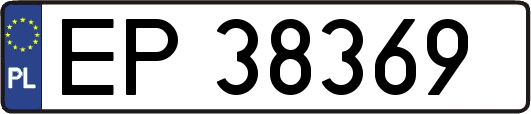 PL
EP 38369